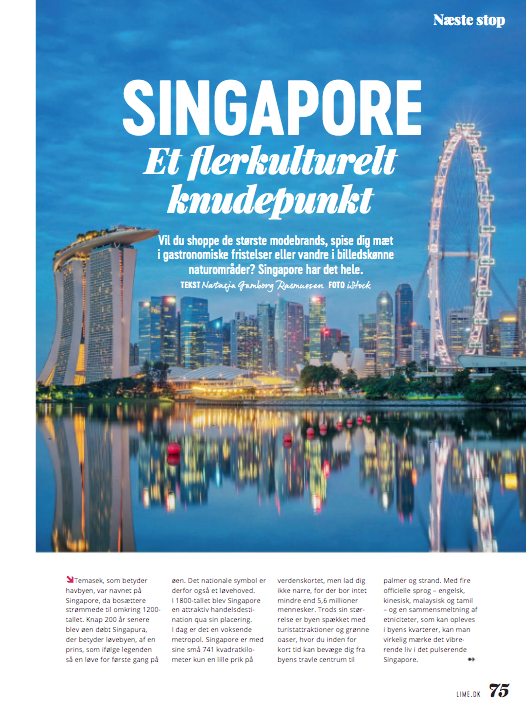 Næste stop

SINGAPORE
Et flerkulturelt knudepunkt

Vil du shoppe de største modebrands, spise dig mæt i gastronomiske fristelser eller vandre i billedskønne naturområder? Singapore har det hele.

TEKST Natasja Gamborg Rasmussen FOTO iStock

Temasek, som betyder havbyen, var navnet på Singapore, da bosættere strømmede til omkring 1200-tallet. Knap 200 år senere blev øen døbt Singapura, der betyder løvebyen, af en prins, som ifølge legenden så en løve for første gang på øen. Det nationale symbol er derfor også et løvehoved. I 1800-tallet blev Singapore en attraktiv handelsdestination qua sin placering. I dag er det en voksende metropol. Singapore er med sine små 741 kvadratkilometer kun en lille prik på verdenskortet, men lad dig ikke narre, for der bor intet mindre end 5,6 millioner mennesker. Trods sin størrelse er byen spækket med turistattraktioner og grønne oaser, hvor du inden for kort tid kan bevæge dig fra byens travle centrum til palmer og strand. Med fire officielle sprog – engelsk, kinesisk, malaysisk og tamil – og en sammensmeltning af etniciteter, som kan opleves i byens kvarterer, kan man virkelig mærke det vibrerende liv i det pulserende Singapore.

LIME.DK 75